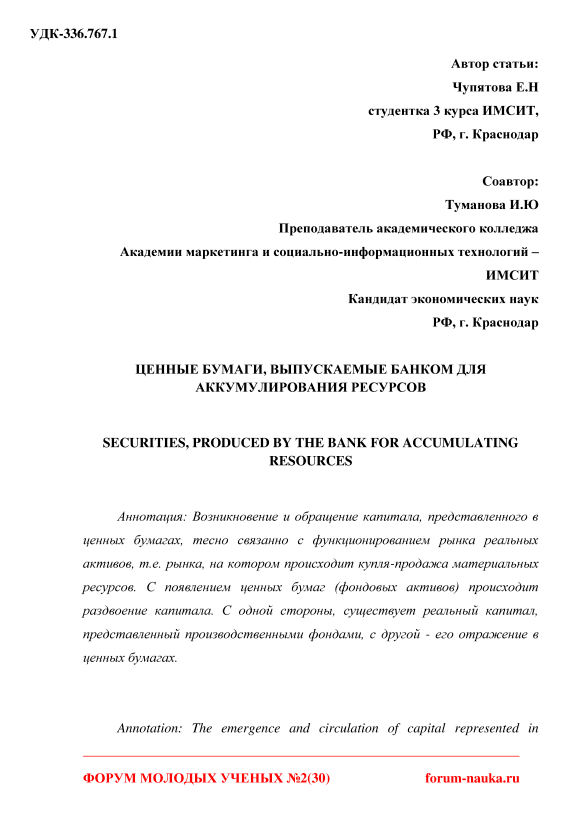 УДК-336.767.1

Автор статьи:
Чупятова Е.Н
студентка 3 курса ИМСИТ,
РФ, г. Краснодар

Соавтор:
Туманова И.Ю
Преподаватель академического колледжа
Академии маркетинга и социально-информационных технологий – ИМСИТ
Кандидат экономических наук
РФ, г. Краснодар

ЦЕННЫЕ БУМАГИ, ВЫПУСКАЕМЫЕ БАНКОМ ДЛЯ АККУМУЛИРОВАНИЯ РЕСУРСОВ

SECURITIES, PRODUCED BY THE BANK FOR ACCUMULATING RESOURCES

Аннотация: Возникновение и обращение капитала, представленного в ценных бумагах, тесно связанно с функционированием рынка реальных активов, т.е. рынка, на котором происходит купля-продажа материальных ресурсов. С появлением ценных бумаг (фондовых активов) происходит раздвоение капитала. С одной стороны, существует реальный капитал, представленный производственными фондами, с другой - его отражение в ценных бумагах.

Annotation: The emergence and circulation of capital represented in

ФОРУМ МОЛОДЫХ УЧЕНЫХ №2(30)
forum-nauka.ru